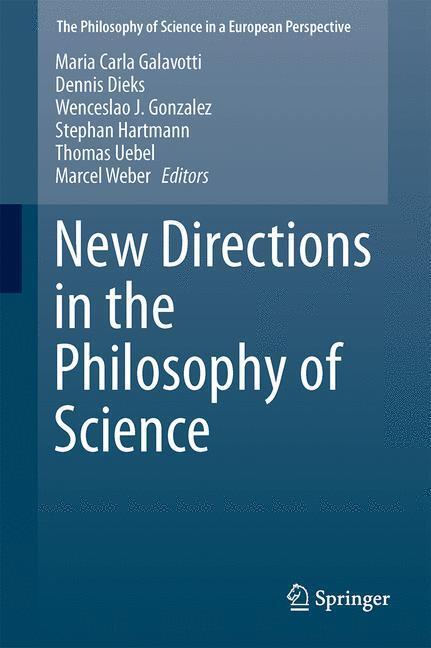 The Philosophy of Science in a European Perspective

Maria Carla Galavotti
Dennis Dieks
Wenceslao J. Gonzalez
Stephan Hartmann
Thomas Uebel
Marcel Weber Editors

New Directions in the Philosophy of Science

Springer